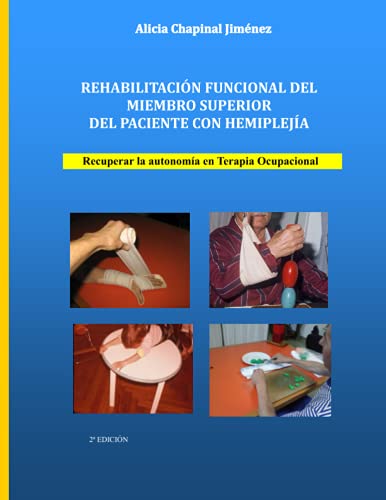 Alicia Chapinal Jiménez

REHABILITACIÓN FUNCIONAL DEL MIEMBRO SUPERIOR DEL PACIENTE CON HEMIPLEJÍA

Recuperar la autonomía en Terapia Ocupacional

2ª EDICIÓN